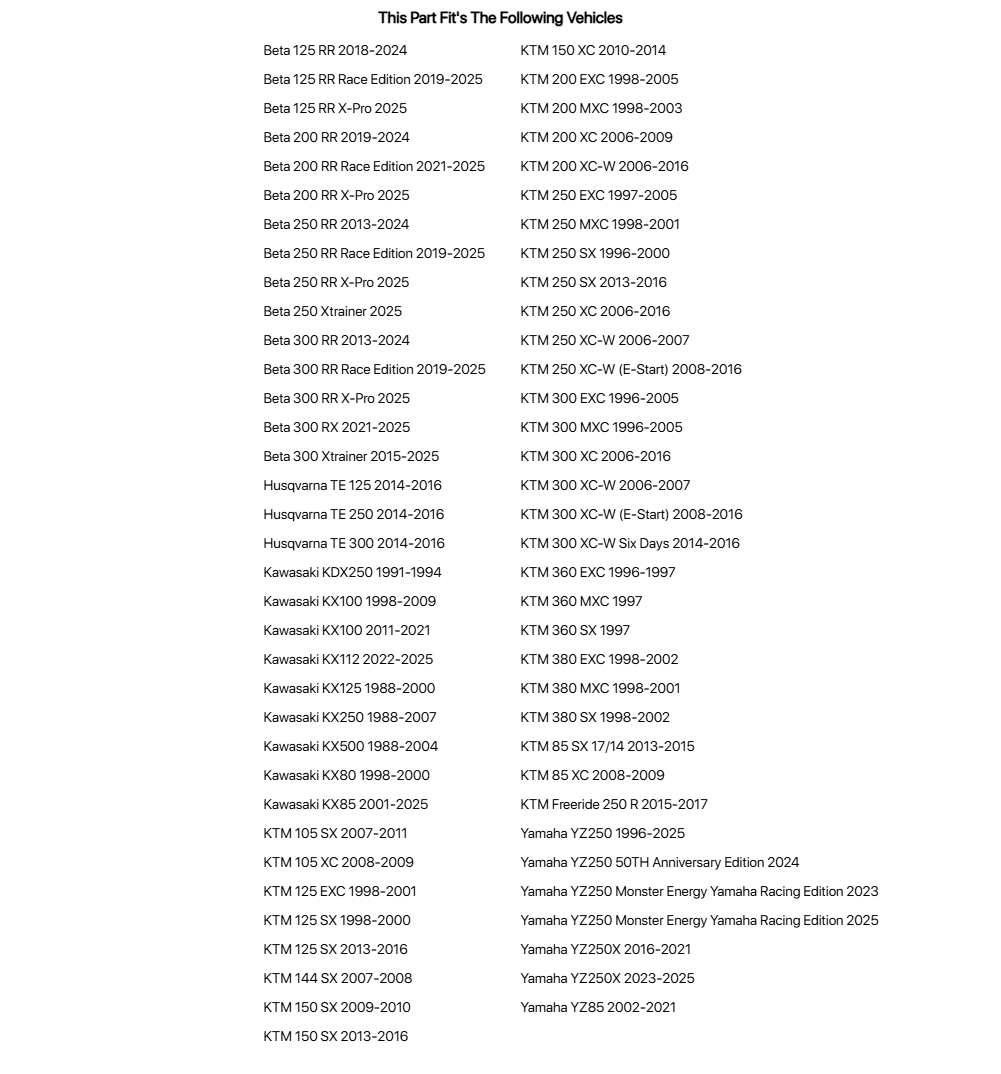 This Part Fit's The Following Vehicles

Beta 125 RR 2018-2024
Beta 125 RR Race Edition 2019-2025
Beta 125 RR X-Pro 2025
Beta 200 RR 2019-2024
Beta 200 RR Race Edition 2021-2025
Beta 200 RR X-Pro 2025
Beta 250 RR 2013-2024
Beta 250 RR Race Edition 2019-2025
Beta 250 RR X-Pro 2025
Beta 250 Xtrainer 2025
Beta 300 RR 2013-2024
Beta 300 RR Race Edition 2019-2025
Beta 300 RR X-Pro 2025
Beta 300 RX 2021-2025
Beta 300 Xtrainer 2015-2025
Husqvarna TE 125 2014-2016
Husqvarna TE 250 2014-2016
Husqvarna TE 300 2014-2016
Kawasaki KDX250 1991-1994
Kawasaki KX100 1998-2009
Kawasaki KX100 2011-2021
Kawasaki KX112 2022-2025
Kawasaki KX125 1988-2000
Kawasaki KX250 1988-2007
Kawasaki KX500 1988-2004
Kawasaki KX80 1998-2000
Kawasaki KX85 2001-2025
KTM 105 SX 2007-2011
KTM 105 XC 2008-2009
KTM 125 EXC 1998-2001
KTM 125 SX 1998-2000
KTM 125 SX 2013-2016
KTM 144 SX 2007-2008
KTM 150 SX 2009-2010
KTM 150 SX 2013-2016

KTM 150 XC 2010-2014
KTM 200 EXC 1998-2005
KTM 200 MXC 1998-2003
KTM 200 XC 2006-2009
KTM 200 XC-W 2006-2016
KTM 250 EXC 1997-2005
KTM 250 MXC 1998-2001
KTM 250 SX 1996-2000
KTM 250 SX 2013-2016
KTM 250 XC 2006-2016
KTM 250 XC-W 2006-2007
KTM 250 XC-W (E-Start) 2008-2016
KTM 300 EXC 1996-2005
KTM 300 MXC 1996-2005
KTM 300 XC 2006-2016
KTM 300 XC-W 2006-2007
KTM 300 XC-W (E-Start) 2008-2016
KTM 300 XC-W Six Days 2014-2016
KTM 360 EXC 1996-1997
KTM 360 MXC 1997
KTM 360 SX 1997
KTM 380 EXC 1998-2002
KTM 380 MXC 1998-2001
KTM 380 SX 1998-2002
KTM 85 SX 17/14 2013-2015
KTM 85 XC 2008-2009
KTM Freeride 250 R 2015-2017
Yamaha YZ250 1996-2025
Yamaha YZ250 50TH Anniversary Edition 2024
Yamaha YZ250 Monster Energy Yamaha Racing Edition 2023
Yamaha YZ250 Monster Energy Yamaha Racing Edition 2025
Yamaha YZ250X 2016-2021
Yamaha YZ250X 2023-2025
Yamaha YZ85 2002-2021